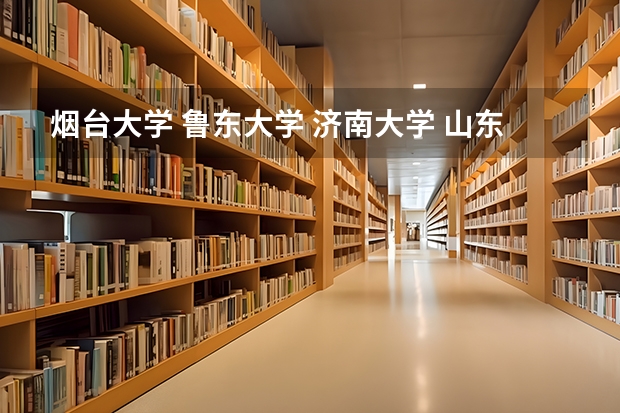 烟台大学 鲁东大学 济南大学 山东